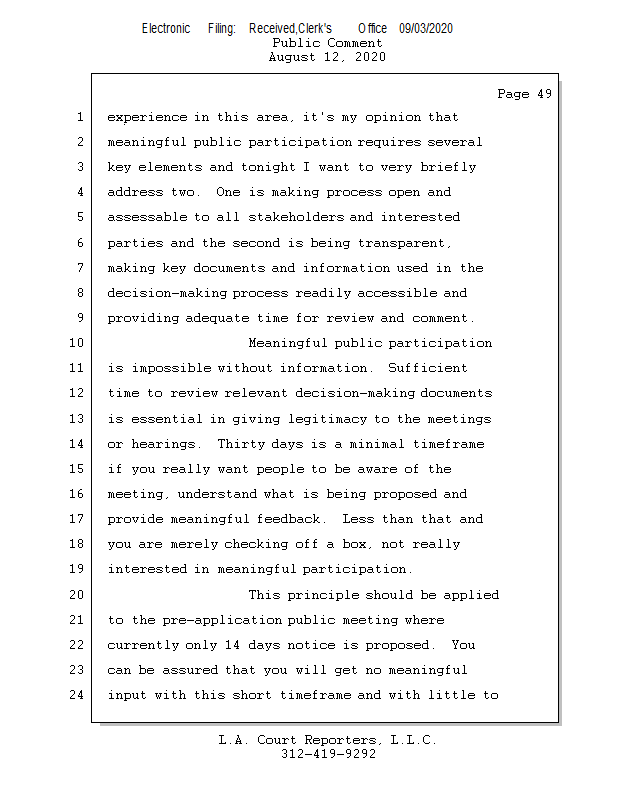 Electronic Filing: Received,Clerk's Office 09/03/2020
Public Comment
August 12, 2020

Page 49

1 experience in this area, it's my opinion that
2 meaningful public participation requires several
3 key elements and tonight I want to very briefly
4 address two. One is making process open and
5 assessable to all stakeholders and interested
6 parties and the second is being transparent,
7 making key documents and information used in the
8 decision-making process readily accessible and
9 providing adequate time for review and comment.
10 Meaningful public participation
11 is impossible without information. Sufficient
12 time to review relevant decision-making documents
13 is essential in giving legitimacy to the meetings
14 or hearings. Thirty days is a minimal timeframe
15 if you really want people to be aware of the
16 meeting, understand what is being proposed and
17 provide meaningful feedback. Less than that and
18 you are merely checking off a box, not really
19 interested in meaningful participation.
20 This principle should be applied
21 to the pre-application public meeting where
22 currently only 14 days notice is proposed. You
23 can be assured that you will get no meaningful
24 input with this short timeframe and with little to

L.A. Court Reporters, L.L.C.
312-419-9292